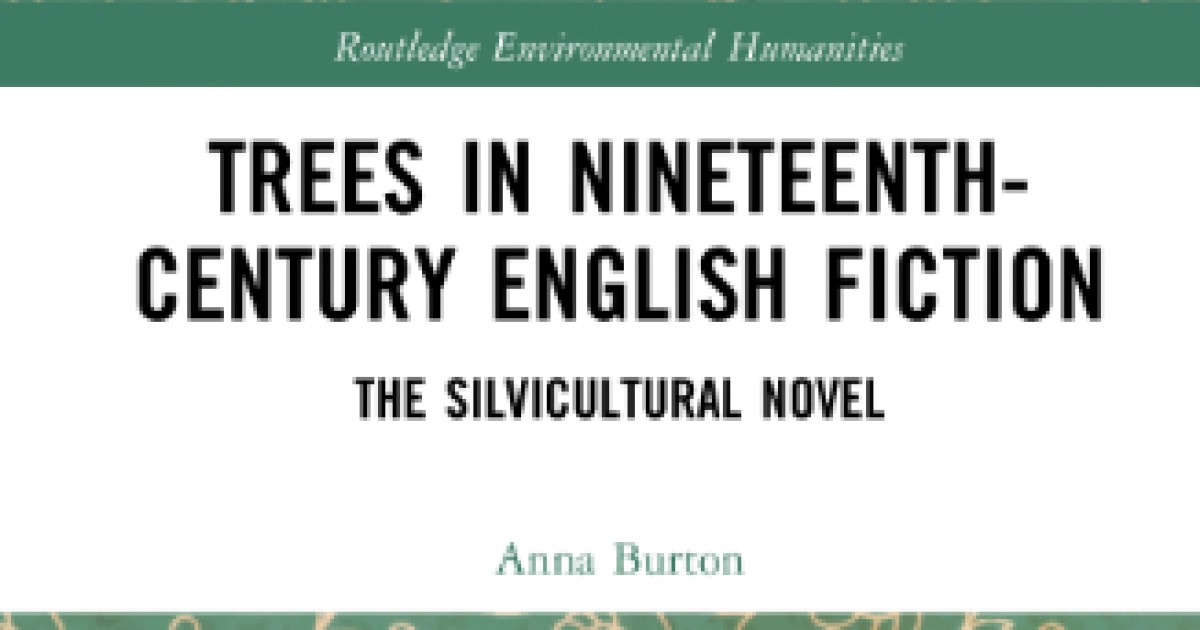 Routledge Environmental Humanities

TREES IN NINETEENTH-CENTURY ENGLISH FICTION

THE SILVICULTURAL NOVEL

Anna Burton